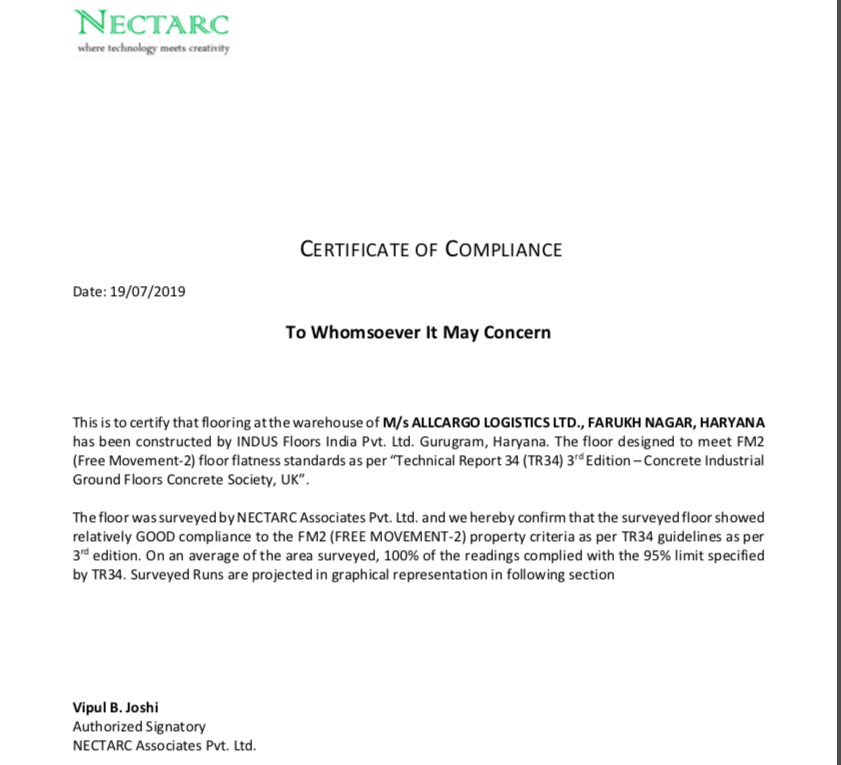 NECTARC
where technology meets creativity

CERTIFICATE OF COMPLIANCE

Date: 19/07/2019

To Whomsoever It May Concern

This is to certify that flooring at the warehouse of M/s ALLCARGO LOGISTICS LTD., FARUKH NAGAR, HARYANA has been constructed by INDUS Floors India Pvt. Ltd. Gurugram, Haryana. The floor designed to meet FM2 (Free Movement-2) floor flatness standards as per "Technical Report 34 (TR34) 3$^{rd}$ Edition – Concrete Industrial Ground Floors Concrete Society, UK".

The floor was surveyed by NECTARC Associates Pvt. Ltd. and we hereby confirm that the surveyed floor showed relatively GOOD compliance to the FM2 (FREE MOVEMENT-2) property criteria as per TR34 guidelines as per 3$^{rd}$ edition. On an average of the area surveyed, 100% of the readings complied with the 95% limit specified by TR34. Surveyed Runs are projected in graphical representation in following section

Vipul B. Joshi
Authorized Signatory
NECTARC Associates Pvt. Ltd.